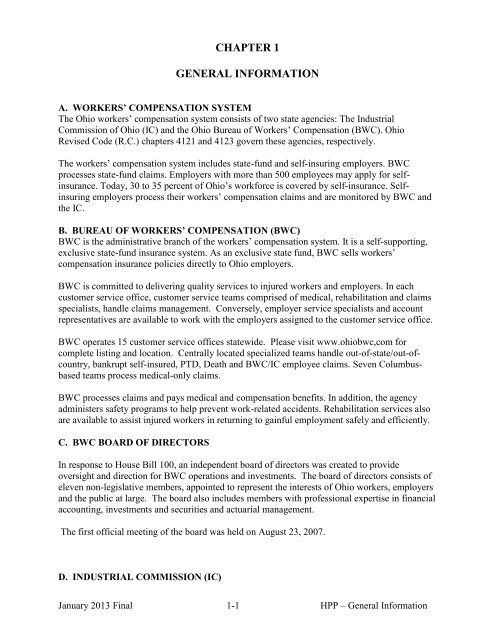 CHAPTER 1

GENERAL INFORMATION

A. WORKERS' COMPENSATION SYSTEM
The Ohio workers' compensation system consists of two state agencies: The Industrial Commission of Ohio (IC) and the Ohio Bureau of Workers' Compensation (BWC). Ohio Revised Code (R.C.) chapters 4121 and 4123 govern these agencies, respectively.

The workers' compensation system includes state-fund and self-insuring employers. BWC processes state-fund claims. Employers with more than 500 employees may apply for self-insurance. Today, 30 to 35 percent of Ohio's workforce is covered by self-insurance. Self-insuring employers process their workers' compensation claims and are monitored by BWC and the IC.

B. BUREAU OF WORKERS' COMPENSATION (BWC)
BWC is the administrative branch of the workers' compensation system. It is a self-supporting, exclusive state-fund insurance system. As an exclusive state fund, BWC sells workers' compensation insurance policies directly to Ohio employers.

BWC is committed to delivering quality services to injured workers and employers. In each customer service office, customer service teams comprised of medical, rehabilitation and claims specialists, handle claims management. Conversely, employer service specialists and account representatives are available to work with the employers assigned to the customer service office.

BWC operates 15 customer service offices statewide. Please visit www.ohiobwc,com for complete listing and location. Centrally located specialized teams handle out-of-state/out-of-country, bankrupt self-insured, PTD, Death and BWC/IC employee claims. Seven Columbus-based teams process medical-only claims.

BWC processes claims and pays medical and compensation benefits. In addition, the agency administers safety programs to help prevent work-related accidents. Rehabilitation services also are available to assist injured workers in returning to gainful employment safely and efficiently.

C. BWC BOARD OF DIRECTORS

In response to House Bill 100, an independent board of directors was created to provide oversight and direction for BWC operations and investments. The board of directors consists of eleven non-legislative members, appointed to represent the interests of Ohio workers, employers and the public at large. The board also includes members with professional expertise in financial accounting, investments and securities and actuarial management.

The first official meeting of the board was held on August 23, 2007.

D. INDUSTRIAL COMMISSION (IC)

January 2013 Final 1-1 HPP – General Information